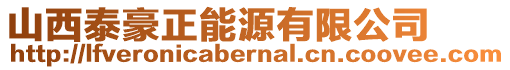 山西泰豪正能源有限公司
http://lfveronicabernal.cn.coovee.com